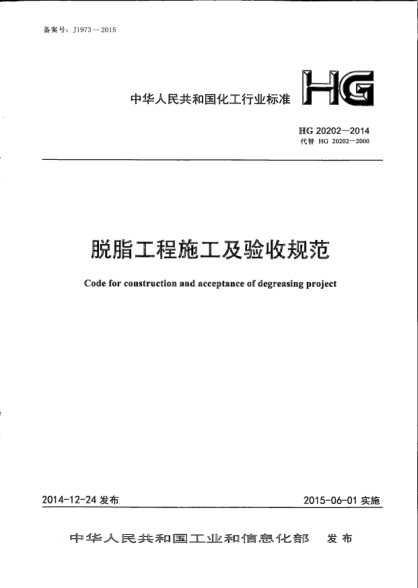 备案号：J1973—2015

中华人民共和国化工行业标准

HG

HG 20202—2014
代替 HG 20202—2000

脱脂工程施工及验收规范

Code for construction and acceptance of degreasing project

2014-12-24 发布

2015-06-01 实施

中华人民共和国工业和信息化部 发布